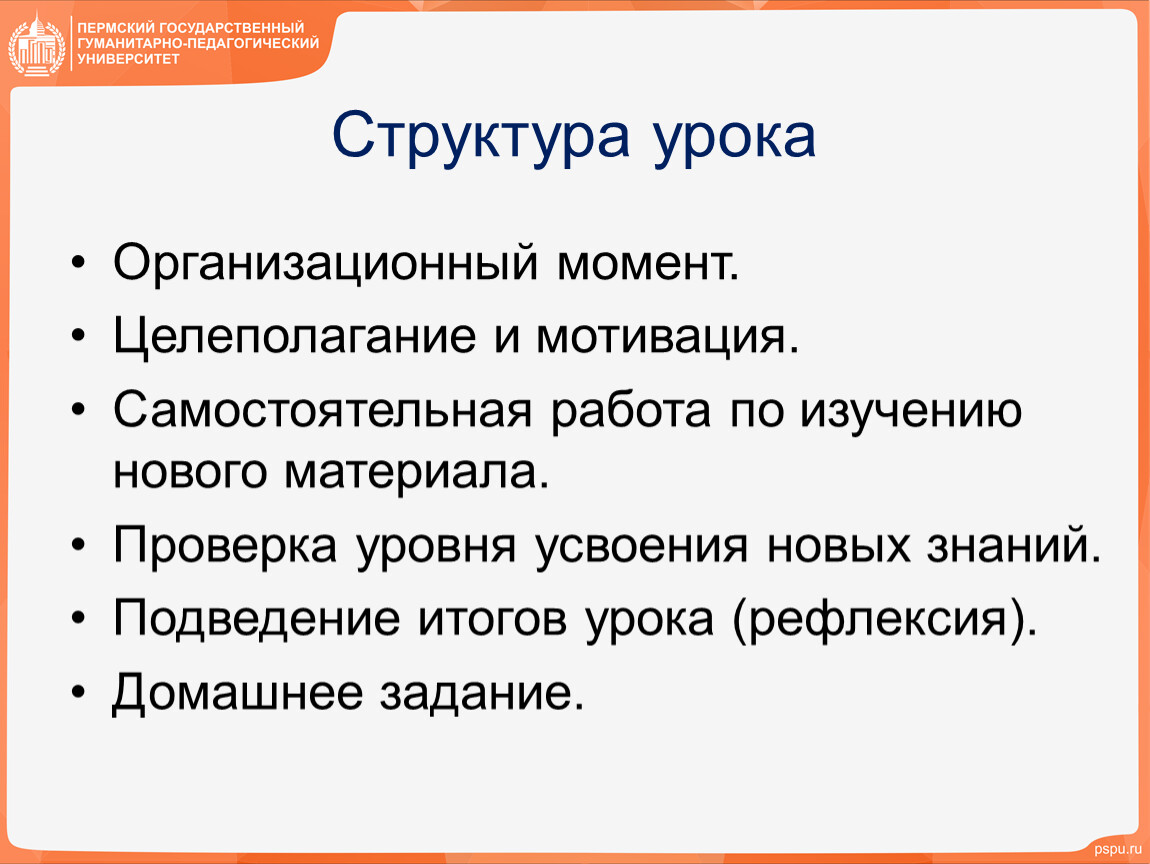 ПЕРМСКИЙ ГОСУДАРСТВЕННЫЙ ГУМАНИТАРНО-ПЕДАГОГИЧЕСКИЙ УНИВЕРСИТЕТ

Структура урока

• Организационный момент.
• Целеполагание и мотивация.
• Самостоятельная работа по изучению нового материала.
• Проверка уровня усвоения новых знаний.
• Подведение итогов урока (рефлексия).
• Домашнее задание.

pspu.ru